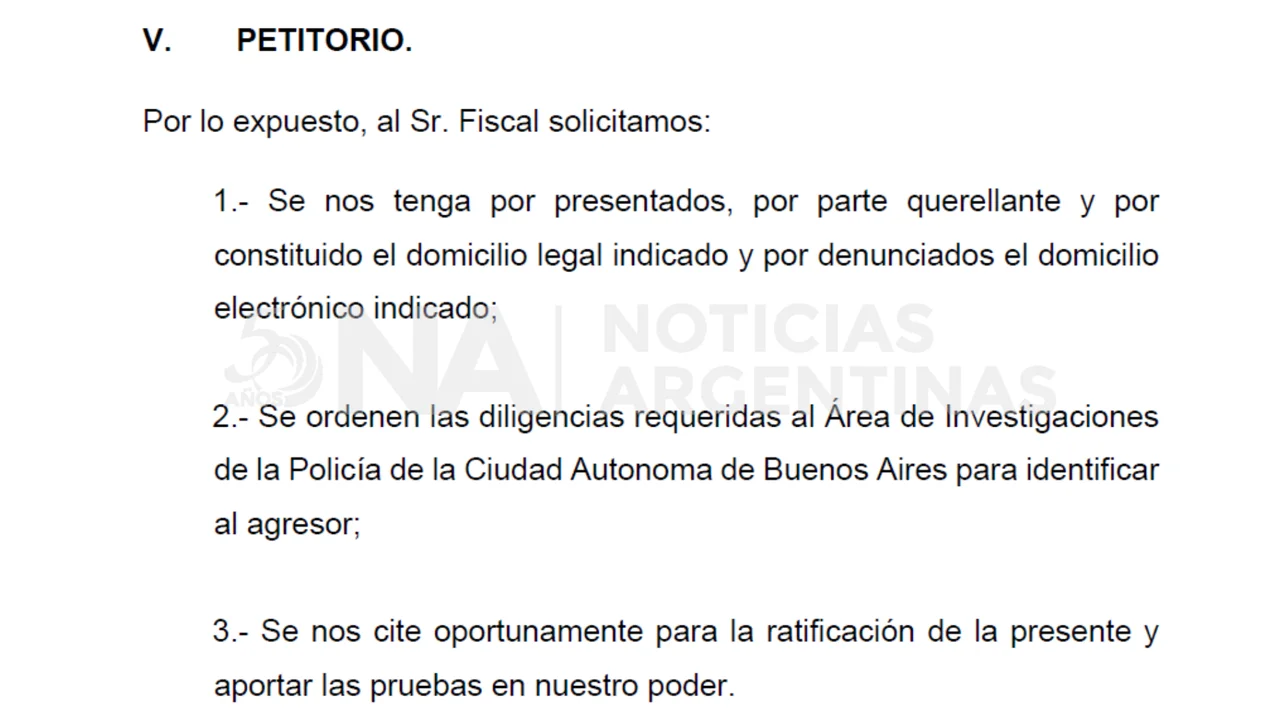 V. PETITORIO.

Por lo expuesto, al Sr. Fiscal solicitamos:

1.- Se nos tenga por presentados, por parte querellante y por constituido el domicilio legal indicado y por denunciados el domicilio electrónico indicado;

50 AÑOS NA NOTICIAS ARGENTINAS

2.- Se ordenen las diligencias requeridas al Área de Investigaciones de la Policía de la Ciudad Autonoma de Buenos Aires para identificar al agresor;

3.- Se nos cite oportunamente para la ratificación de la presente y aportar las pruebas en nuestro poder.